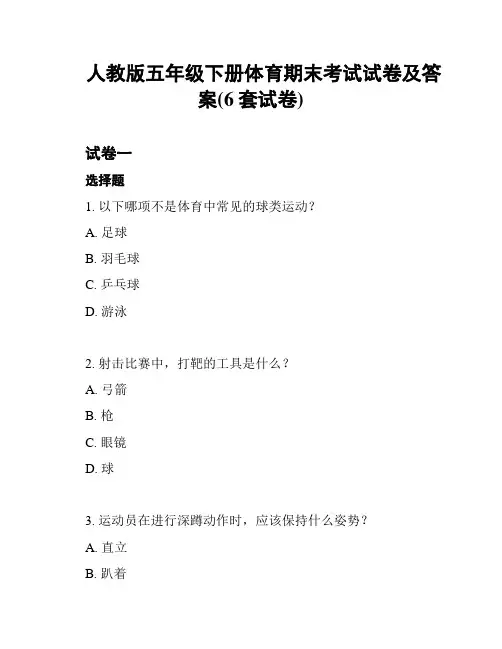 人教版五年级下册体育期末考试试卷及答案(6 套试卷)

试卷一

选择题

1. 以下哪项不是体育中常见的球类运动？

A. 足球

B. 羽毛球

C. 乒乓球

D. 游泳

2. 射击比赛中，打靶的工具是什么？

A. 弓箭

B. 枪

C. 眼镜

D. 球

3. 运动员在进行深蹲动作时，应该保持什么姿势？

A. 直立

B. 趴着